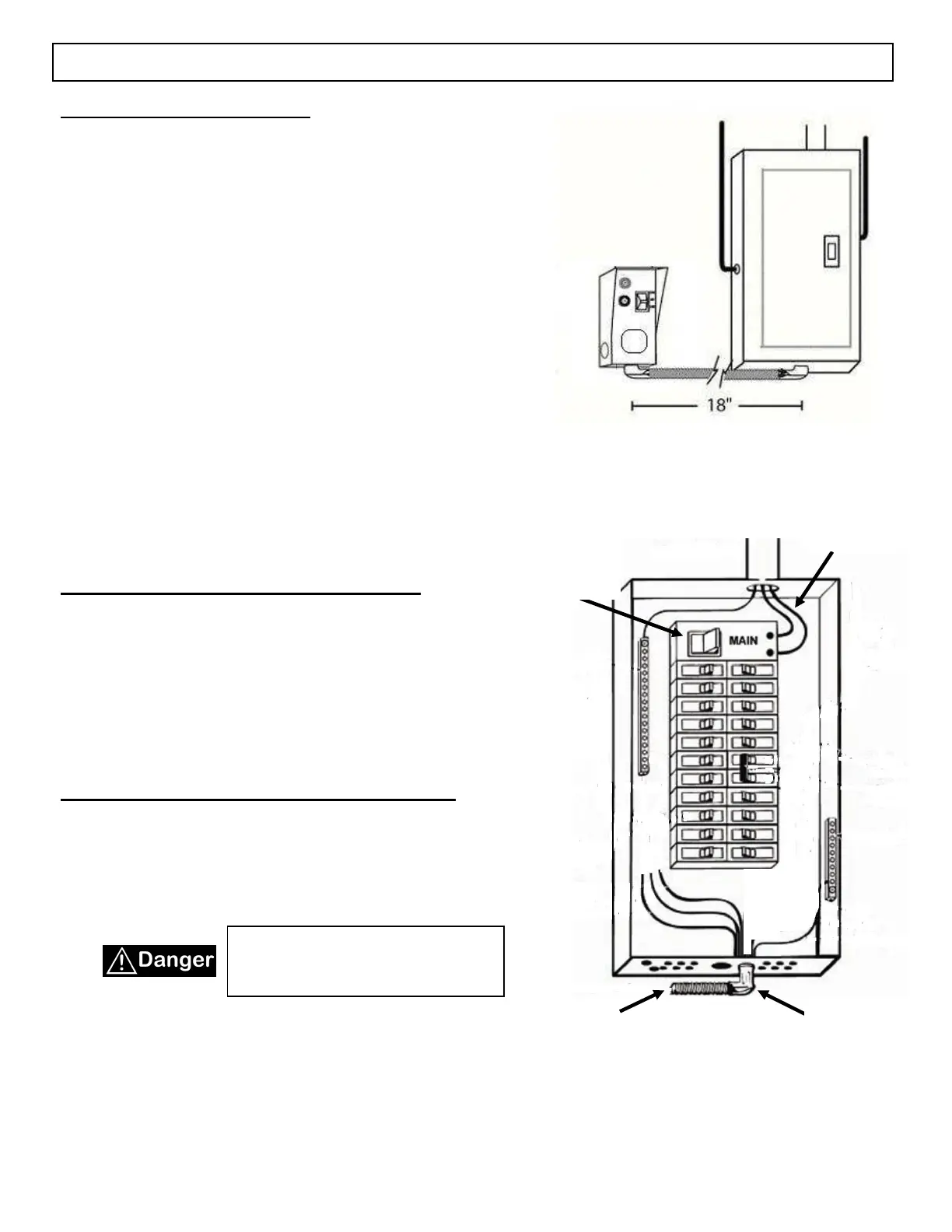 18"

MAIN

Danger